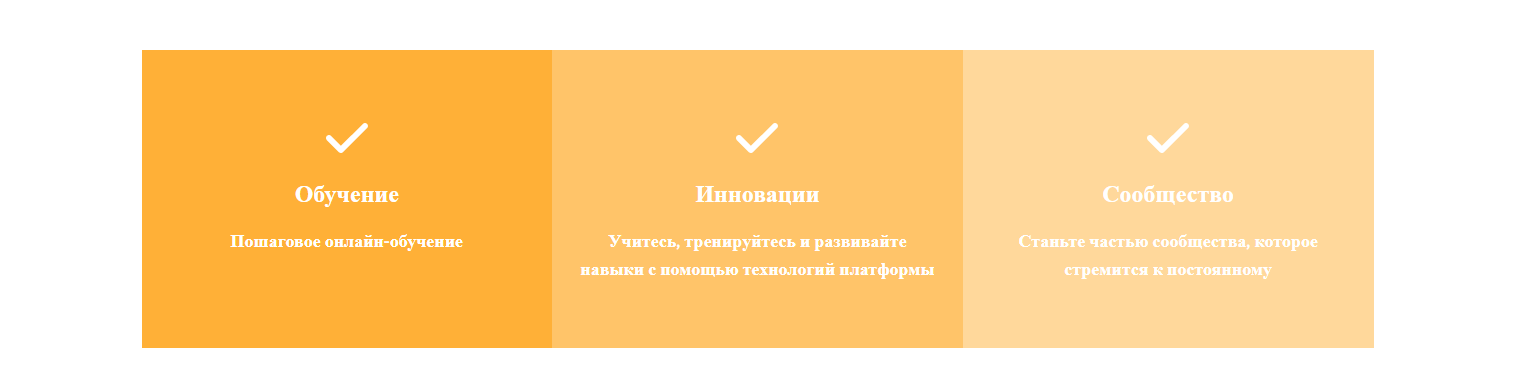 Обучение

Пошаговое онлайн-обучение

Инновации

Учитесь, тренируйтесь и развивайте навыки с помощью технологий платформы

Сообщество

Станьте частью сообщества, которое стремится к постоянному